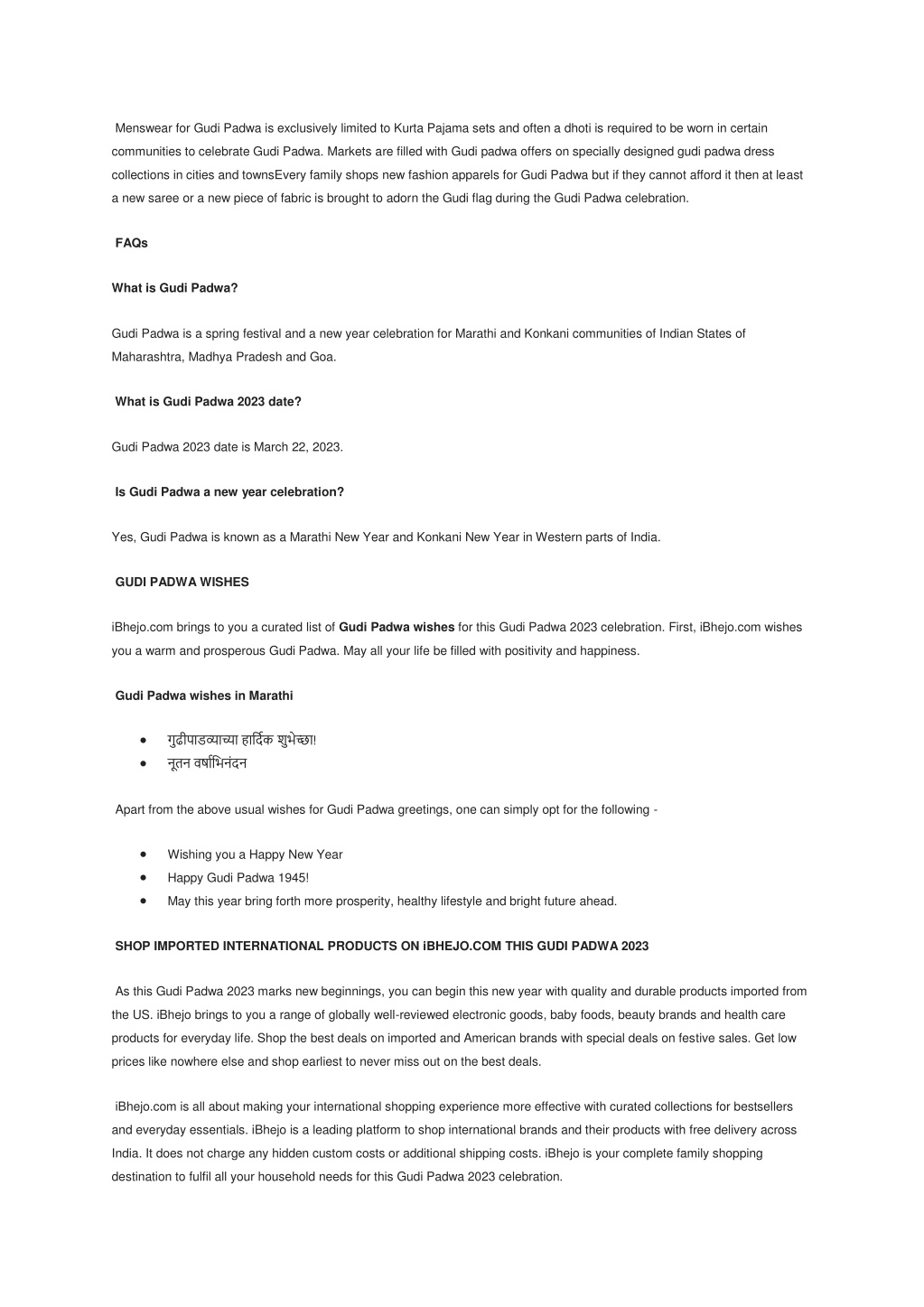 Menswear for Gudi Padwa is exclusively limited to Kurta Pajama sets and often a dhoti is required to be worn in certain communities to celebrate Gudi Padwa. Markets are filled with Gudi padwa offers on specially designed gudi padwa dress collections in cities and townsEvery family shops new fashion apparels for Gudi Padwa but if they cannot afford it then at least a new saree or a new piece of fabric is brought to adorn the Gudi flag during the Gudi Padwa celebration.

FAQs

What is Gudi Padwa?

Gudi Padwa is a spring festival and a new year celebration for Marathi and Konkani communities of Indian States of Maharashtra, Madhya Pradesh and Goa.

What is Gudi Padwa 2023 date?

Gudi Padwa 2023 date is March 22, 2023.

Is Gudi Padwa a new year celebration?

Yes, Gudi Padwa is known as a Marathi New Year and Konkani New Year in Western parts of India.

GUDI PADWA WISHES

iBhejo.com brings to you a curated list of Gudi Padwa wishes for this Gudi Padwa 2023 celebration. First, iBhejo.com wishes you a warm and prosperous Gudi Padwa. May all your life be filled with positivity and happiness.

Gudi Padwa wishes in Marathi

• गुढीपाडव्याच्या हार्दिक शुभेच्छा!
• नूतन वर्षाभिनंदन

Apart from the above usual wishes for Gudi Padwa greetings, one can simply opt for the following -

• Wishing you a Happy New Year
• Happy Gudi Padwa 1945!
• May this year bring forth more prosperity, healthy lifestyle and bright future ahead.

SHOP IMPORTED INTERNATIONAL PRODUCTS ON iBHEJO.COM THIS GUDI PADWA 2023

As this Gudi Padwa 2023 marks new beginnings, you can begin this new year with quality and durable products imported from the US. iBhejo brings to you a range of globally well-reviewed electronic goods, baby foods, beauty brands and health care products for everyday life. Shop the best deals on imported and American brands with special deals on festive sales. Get low prices like nowhere else and shop earliest to never miss out on the best deals.

iBhejo.com is all about making your international shopping experience more effective with curated collections for bestsellers and everyday essentials. iBhejo is a leading platform to shop international brands and their products with free delivery across India. It does not charge any hidden custom costs or additional shipping costs. iBhejo is your complete family shopping destination to fulfil all your household needs for this Gudi Padwa 2023 celebration.